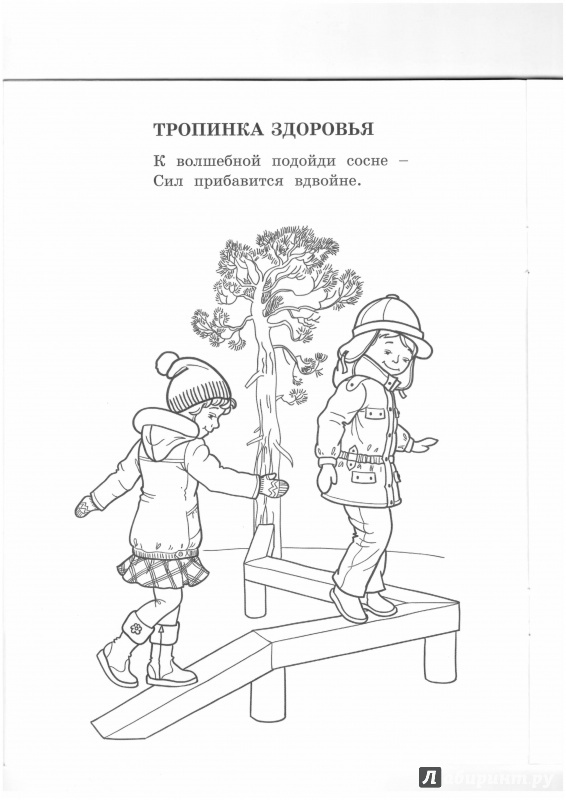 ТРОПИНКА ЗДОРОВЬЯ

К волшебной подойди сосне –
Сил прибавится вдвойне.

Лабиринт.ру